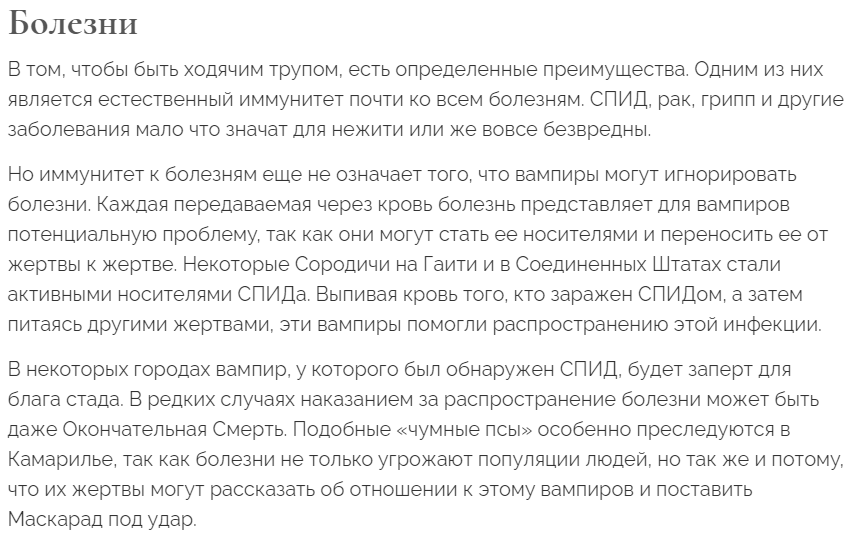 Болезни

В том, чтобы быть ходячим трупом, есть определенные преимущества. Одним из них является естественный иммунитет почти ко всем болезням. СПИД, рак, грипп и другие заболевания мало что значат для нежити или же вовсе безвредны.

Но иммунитет к болезням еще не означает того, что вампиры могут игнорировать болезни. Каждая передаваемая через кровь болезнь представляет для вампиров потенциальную проблему, так как они могут стать ее носителями и переносить ее от жертвы к жертве. Некоторые Сородичи на Гаити и в Соединенных Штатах стали активными носителями СПИДа. Выпивая кровь того, кто заражен СПИДом, а затем питаясь другими жертвами, эти вампиры помогли распространению этой инфекции.

В некоторых городах вампир, у которого был обнаружен СПИД, будет заперт для блага стада. В редких случаях наказанием за распространение болезни может быть даже Окончательная Смерть. Подобные «чумные псы» особенно преследуются в Камарилье, так как болезни не только угрожают популяции людей, но так же и потому, что их жертвы могут рассказать об отношении к этому вампиров и поставить Маскарад под удар.